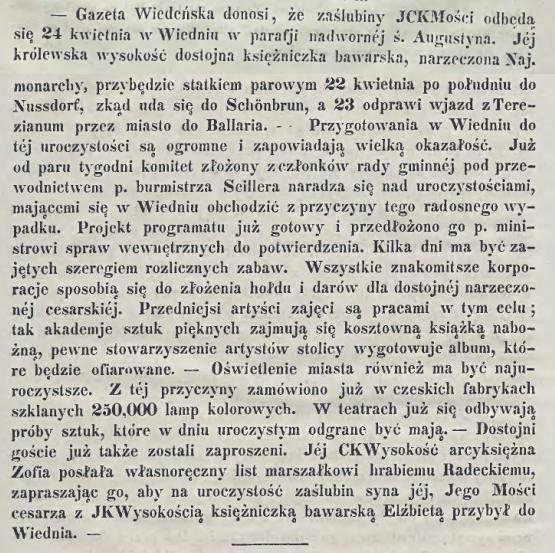 — Gazeta Wiedeńska donosi, że zaślubiny JCKMości odbędą się 24 kwietnia w Wiedniu w parafji nadwornéj ś. Augustyna. Jéj królewska wysokość dostojna księżniczka bawarska, narzeczona Naj. monarchy, przybędzie statkiem parowym 22 kwietnia po południu do Nussdorf, zkąd uda się do Schönbrun, a 23 odprawi wjazd z Terezianum przez miasto do Ballaria. - - Przygotowania w Wiedniu do téj uroczystości są ogromne i zapowiadają wielką okazałość. Już od paru tygodni komitet złożony z członków rady gminnéj pod przewodnictwem p. burmistrza Seillera naradza się nad uroczystościami, mającemi się w Wiedniu obchodzić z przyczyny tego radosnego wypadku. Projekt programatu już gotowy i przedłożono go p. ministrowi spraw wewnętrznych do potwierdzenia. Kilka dni ma być zajętych szeregiem rozlicznych zabaw. Wszystkie znakomitsze korporacje sposobią się do złożenia hołdu i darów dla dostojnéj narzeczonéj cesarskiéj. Przedniejsi artyści zajęci są pracami w tym celu; tak akademje sztuk pięknych zajmują się kosztowną książką nabożną, pewne stowarzyszenie artystów stolicy wygotowuje album, które będzie ofiarowane. — Oświetlenie miasta również ma być najuroczystsze. Z téj przyczyny zamówiono już w czeskich fabrykach szklanych 250,000 lamp kolorowych. W teatrach już się odbywają próby sztuk, które w dniu uroczystym odgrane być mają. — Dostojni goście już także zostali zaproszeni. Jéj CKWysokość arcyksiężna Zofia posłała własnoręczny list marszałkowi hrabiemu Radeckiemu, zapraszając go, aby na uroczystość zaślubin syna jéj, Jego Mości cesarza z JKWysokością księżniczką bawarską Elżbietą przybył do Wiednia. —